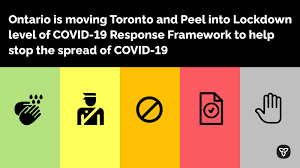 Ontario is moving Toronto and Peel into Lockdown level of COVID-19 Response Framework to help stop the spread of COVID-19